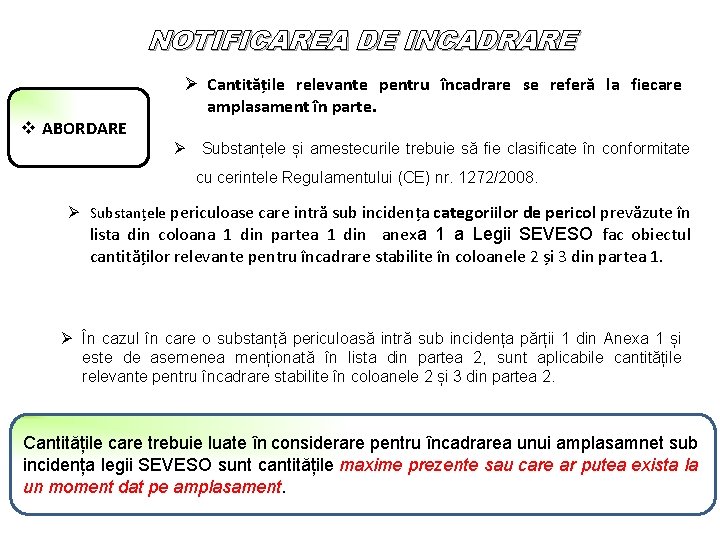 NOTIFICAREA DE INCADRARE

❖ ABORDARE

➢ Cantitățile relevante pentru încadrare se referă la fiecare amplasament în parte.

➢ Substanțele și amestecurile trebuie să fie clasificate în conformitate cu cerintele Regulamentului (CE) nr. 1272/2008.

➢ Substanțele periculoase care intră sub incidența categoriilor de pericol prevăzute în lista din coloana 1 din partea 1 din anexa 1 a Legii SEVESO fac obiectul cantităților relevante pentru încadrare stabilite în coloanele 2 și 3 din partea 1.

➢ În cazul în care o substanță periculoasă intră sub incidența părții 1 din Anexa 1 și este de asemenea menționată în lista din partea 2, sunt aplicabile cantitățile relevante pentru încadrare stabilite în coloanele 2 și 3 din partea 2.

Cantitățile care trebuie luate în considerare pentru încadrarea unui amplasamnet sub incidența legii SEVESO sunt cantitățile maxime prezente sau care ar putea exista la un moment dat pe amplasament.